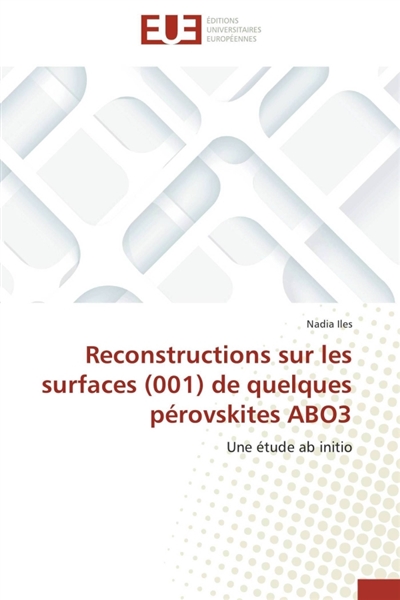 EUE
ÉDITIONS
UNIVERSITAIRES
EUROPÉENNES

Nadia Iles

Reconstructions sur les surfaces (001) de quelques pérovskites ABO3

Une étude ab initio